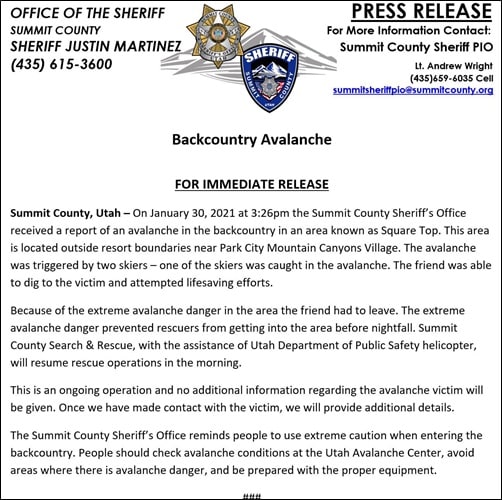 OFFICE OF THE SHERIFF
SUMMIT COUNTY
SHERIFF JUSTIN MARTINEZ
(435) 615-3600

SHERIFF
SUMMIT COUNTY
UTAH

PRESS RELEASE
For More Information Contact:
Summit County Sheriff PIO
Lt. Andrew Wright
(435)659-6035 Cell
summitsheriffpio@summitcounty.org

Backcountry Avalanche

FOR IMMEDIATE RELEASE

Summit County, Utah – On January 30, 2021 at 3:26pm the Summit County Sheriff's Office received a report of an avalanche in the backcountry in an area known as Square Top. This area is located outside resort boundaries near Park City Mountain Canyons Village. The avalanche was triggered by two skiers – one of the skiers was caught in the avalanche. The friend was able to dig to the victim and attempted lifesaving efforts.

Because of the extreme avalanche danger in the area the friend had to leave. The extreme avalanche danger prevented rescuers from getting into the area before nightfall. Summit County Search & Rescue, with the assistance of Utah Department of Public Safety helicopter, will resume rescue operations in the morning.

This is an ongoing operation and no additional information regarding the avalanche victim will be given. Once we have made contact with the victim, we will provide additional details.

The Summit County Sheriff's Office reminds people to use extreme caution when entering the backcountry. People should check avalanche conditions at the Utah Avalanche Center, avoid areas where there is avalanche danger, and be prepared with the proper equipment.

###